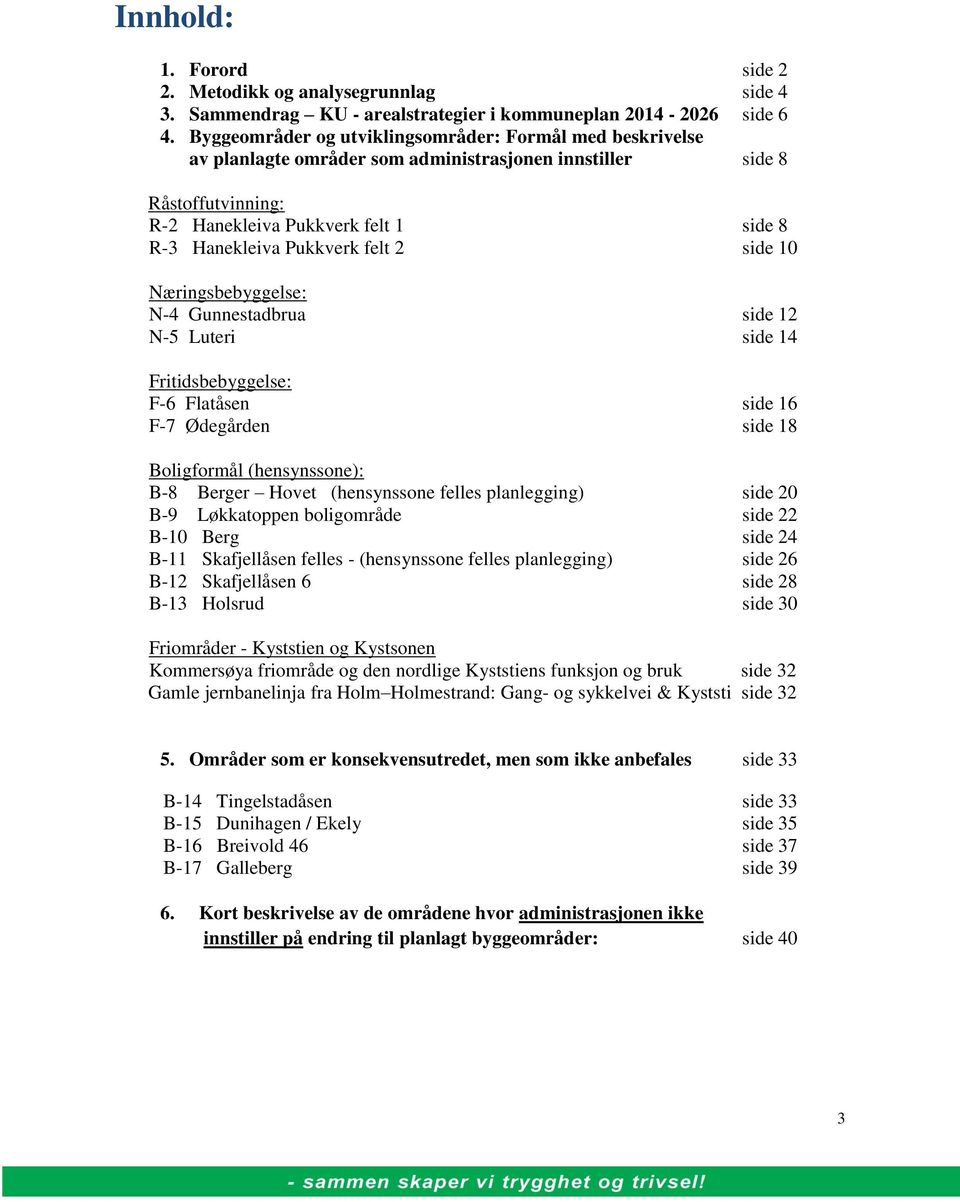 Innhold:

1. Forord side 2
2. Metodikk og analysegrunnlag side 4
3. Sammendrag – KU - arealstrategier i kommuneplan 2014 - 2026 side 6
4. Byggeområder og utviklingsområder: Formål med beskrivelse av planlagte områder som administrasjonen innstiller side 8

Råstoffutvinning:
R-2 Hanekleiva Pukkverk felt 1 side 8
R-3 Hanekleiva Pukkverk felt 2 side 10

Næringsbebyggelse:
N-4 Gunnestadbrua side 12
N-5 Luteri side 14

Fritidsbebyggelse:
F-6 Flatåsen side 16
F-7 Ødegården side 18

Boligformål (hensynssone):
B-8 Berger – Hovet (hensynssone felles planlegging) side 20
B-9 Løkkatoppen boligområde side 22
B-10 Berg side 24
B-11 Skafjellåsen felles - (hensynssone felles planlegging) side 26
B-12 Skafjellåsen 6 side 28
B-13 Holsrud side 30

Friområder - Kyststien og Kystsonen
Kommersøya friområde og den nordlige Kyststiens funksjon og bruk side 32
Gamle jernbanelinja fra Holm–Holmestrand: Gang- og sykkelvei & Kyststi side 32

5. Områder som er konsekvensutredet, men som ikke anbefales side 33

B-14 Tingelstadåsen side 33
B-15 Dunihagen / Ekely side 35
B-16 Breivold 46 side 37
B-17 Galleberg side 39

6. Kort beskrivelse av de områdene hvor administrasjonen ikke innstiller på endring til planlagt byggeområder: side 40

3

- sammen skaper vi trygghet og trivsel!